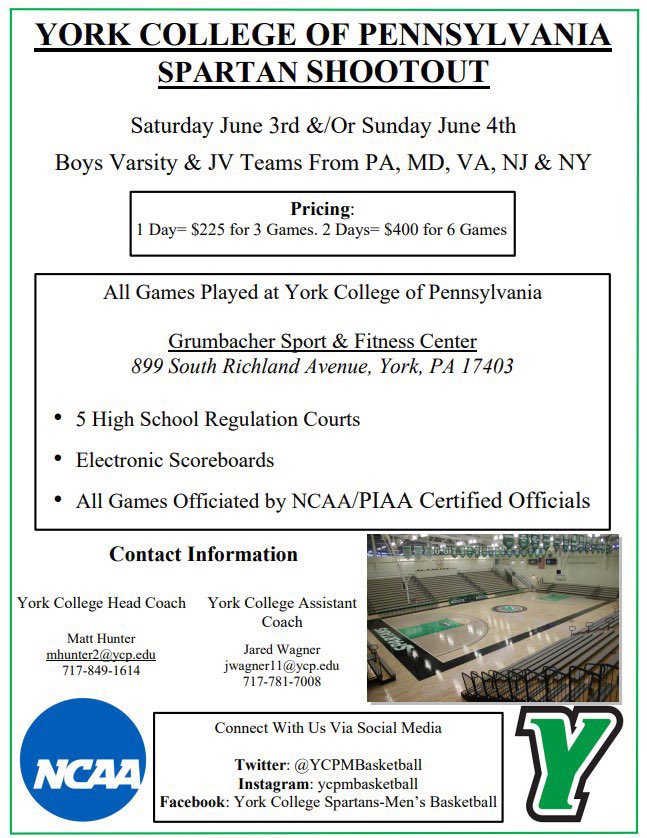 YORK COLLEGE OF PENNSYLVANIA
SPARTAN SHOOTOUT

Saturday June 3rd &/Or Sunday June 4th

Boys Varsity & JV Teams From PA, MD, VA, NJ & NY

Pricing:
1 Day= $225 for 3 Games. 2 Days= $400 for 6 Games

All Games Played at York College of Pennsylvania

Grumbacher Sport & Fitness Center
899 South Richland Avenue, York, PA 17403

• 5 High School Regulation Courts
• Electronic Scoreboards
• All Games Officiated by NCAA/PIAA Certified Officials

Contact Information

York College Head Coach

Matt Hunter
mhunter2@ycp.edu
717-849-1614

York College Assistant Coach

Jared Wagner
jwagner11@ycp.edu
717-781-7008

Spartans

NCAA

Connect With Us Via Social Media

Twitter: @YCPMBasketball
Instagram: ycpmbasketball
Facebook: York College Spartans-Men's Basketball

Y